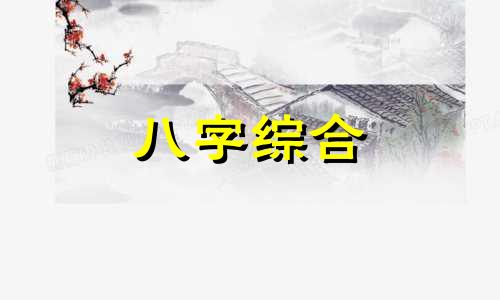 八字综合